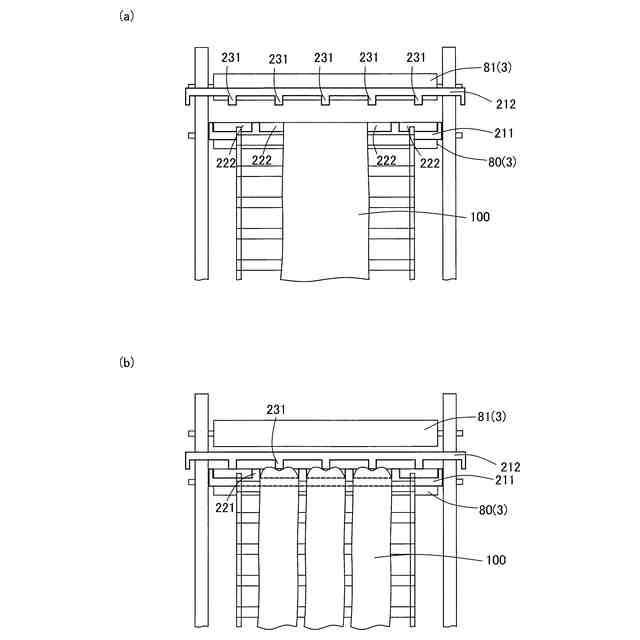 (a)

231 231 231 231 231
81(3)
212
211
222 222 222 222
80(3)
100

(b)

231
81(3)
212
211
221
80(3)
100